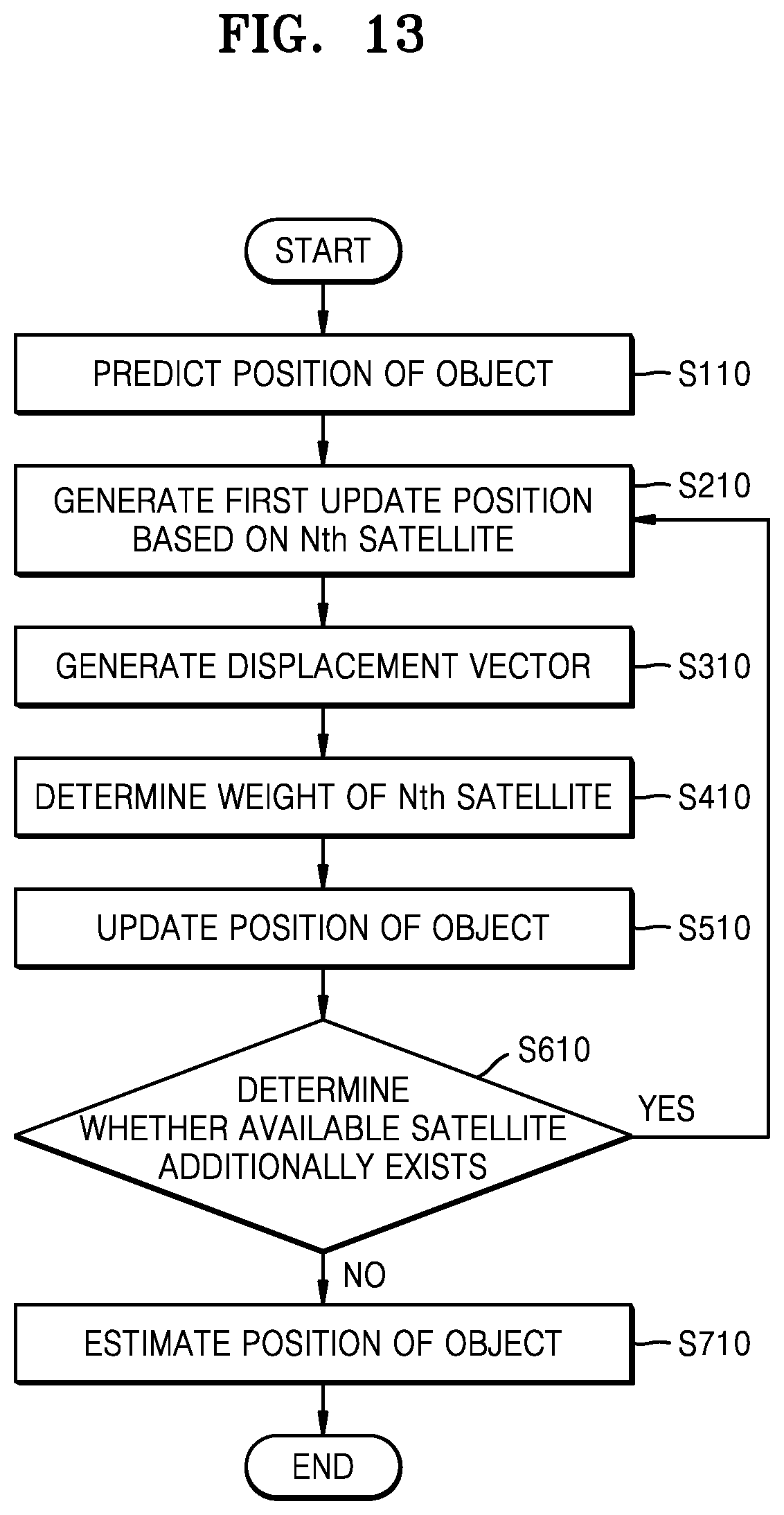 FIG. 13

START

PREDICT POSITION OF OBJECT

S110

GENERATE FIRST UPDATE POSITION BASED ON Nth SATELLITE

S210

GENERATE DISPLACEMENT VECTOR

S310

DETERMINE WEIGHT OF Nth SATELLITE

S410

UPDATE POSITION OF OBJECT

S510

S610

DETERMINE WHETHER AVAILABLE SATELLITE ADDITIONALLY EXISTS

YES

NO

ESTIMATE POSITION OF OBJECT

S710

END